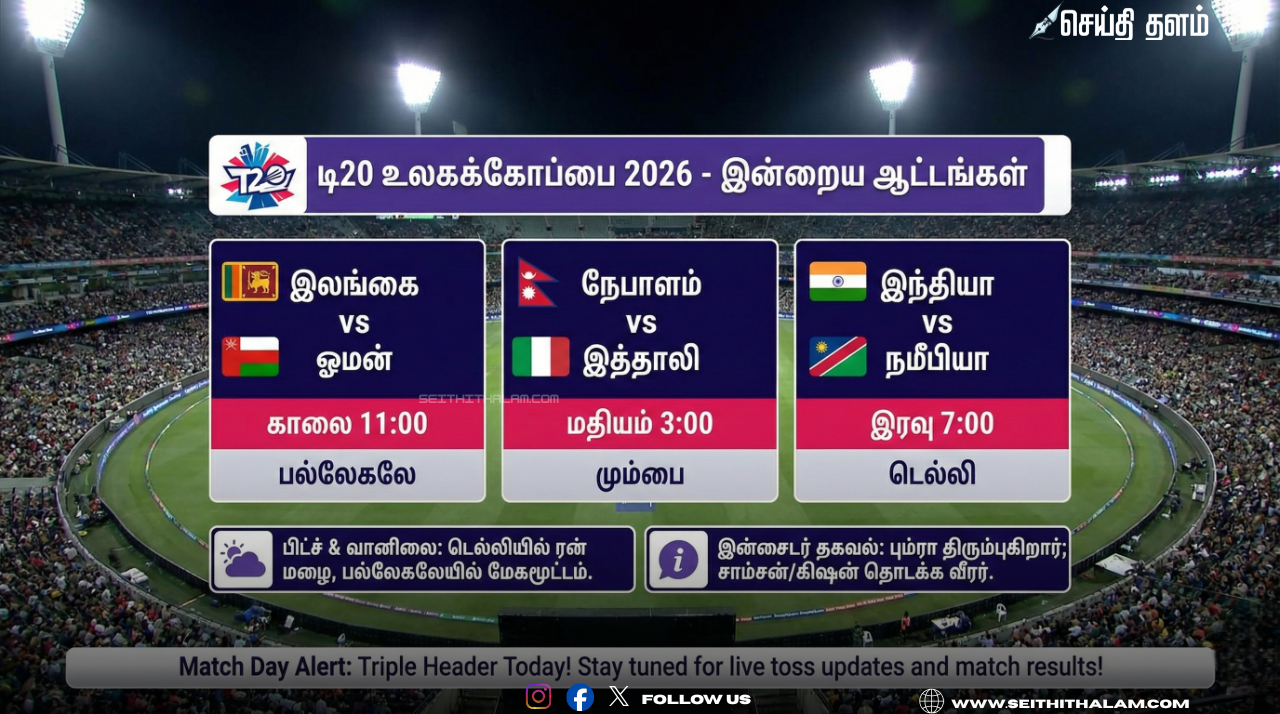 செய்தி தளம்

T20

டி20 உலகக்கோப்பை 2026 - இன்றைய ஆட்டங்கள்

இலங்கை
vs
ஓமன்
காலை 11:00
பல்லேகலே

நேபாளம்
vs
இத்தாலி
மதியம் 3:00
மும்பை

இந்தியா
vs
நமீபியா
இரவு 7:00
டெல்லி

SEITHITHALAM.COM

பிட்ச் & வானிலை: டெல்லியில் ரன் மழை, பல்லேகலேயில் மேகமூட்டம்.

இன்சைடர் தகவல்: பும்ரா திரும்புகிறார்; சாம்சன்/கிஷன் தொடக்க வீரர்.

Match Day Alert: Triple Header Today! Stay tuned for live toss updates and match results!

FOLLOW US

WWW.SEITHITHALAM.COM